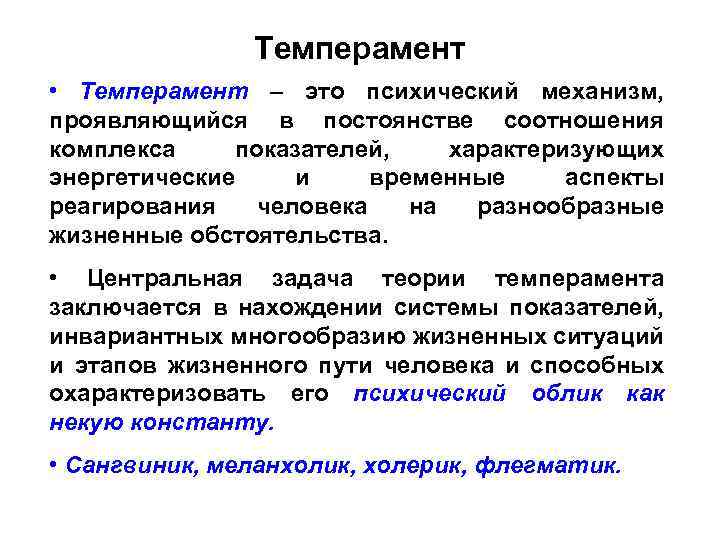 Темперамент

• Темперамент – это психический механизм, проявляющийся в постоянстве соотношения комплекса показателей, характеризующих энергетические и временные аспекты реагирования человека на разнообразные жизненные обстоятельства.

• Центральная задача теории темперамента заключается в нахождении системы показателей, инвариантных многообразию жизненных ситуаций и этапов жизненного пути человека и способных охарактеризовать его психический облик как некую константу.

• Сангвиник, меланхолик, холерик, флегматик.